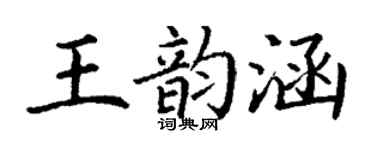 王韵涵

词典网